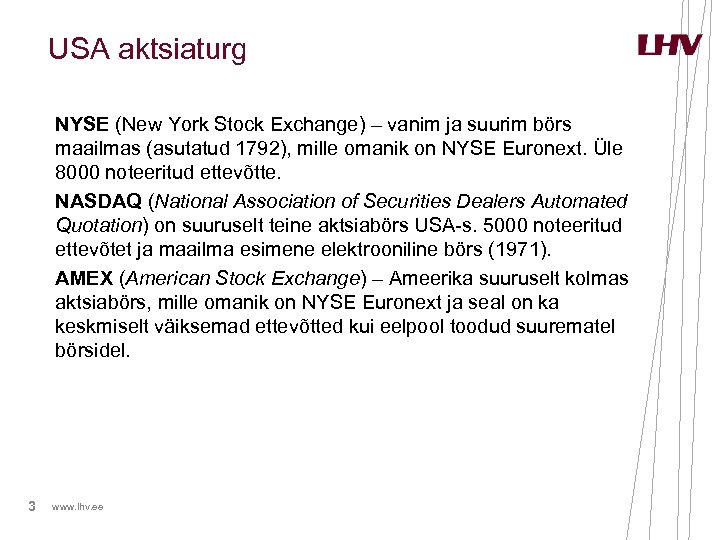 USA aktsiaturg

LHV

NYSE (New York Stock Exchange) – vanim ja suurim börs maailmas (asutatud 1792), mille omanik on NYSE Euronext. Üle 8000 noteeritud ettevõtte.

NASDAQ (National Association of Securities Dealers Automated Quotation) on suuruselt teine aktsiabörs USA-s. 5000 noteeritud ettevõtet ja maailma esimene elektrooniline börs (1971).

AMEX (American Stock Exchange) – Ameerika suuruselt kolmas aktsiabörs, mille omanik on NYSE Euronext ja seal on ka keskmiselt väiksemad ettevõtted kui eelpool toodud suurematel börsidel.

3 www.lhv.ee